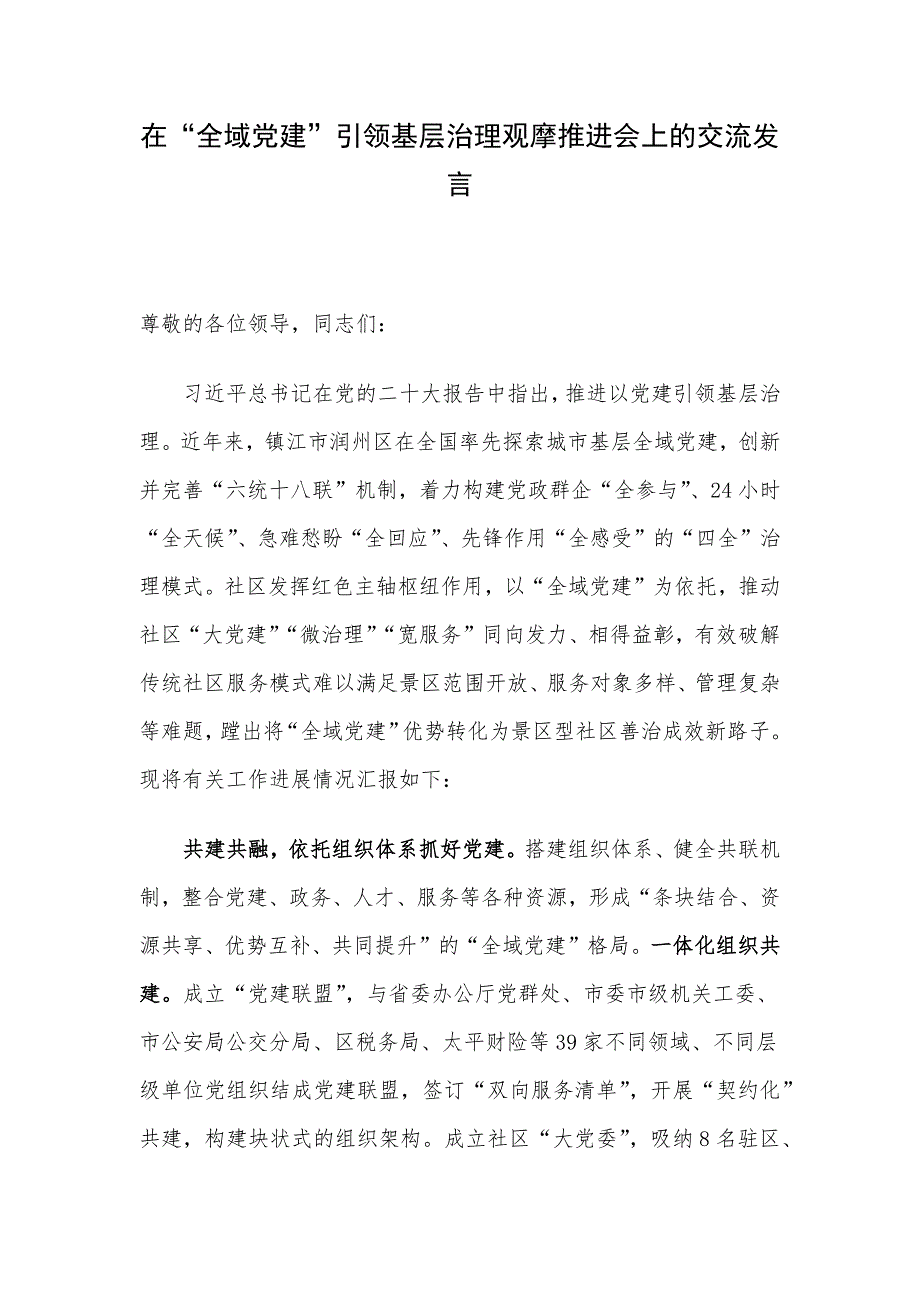 在“全域党建”引领基层治理观摩推进会上的交流发言

尊敬的各位领导，同志们：

习近平总书记在党的二十大报告中指出，推进以党建引领基层治理。近年来，镇江市润州区在全国率先探索城市基层全域党建，创新并完善“六统十八联”机制，着力构建党政群企“全参与”、24小时“全天候”、急难愁盼“全回应”、先锋作用“全感受”的“四全”治理模式。社区发挥红色主轴枢纽作用，以“全域党建”为依托，推动社区“大党建”“微治理”“宽服务”同向发力、相得益彰，有效破解传统社区服务模式难以满足景区范围开放、服务对象多样、管理复杂等难题，蹚出将“全域党建”优势转化为景区型社区善治成效新路子。现将有关工作进展情况汇报如下：

共建共融，依托组织体系抓好党建。搭建组织体系、健全共联机制，整合党建、政务、人才、服务等各种资源，形成“条块结合、资源共享、优势互补、共同提升”的“全域党建”格局。一体化组织共建。成立“党建联盟”，与省委办公厅党群处、市委市级机关工委、市公安局公交分局、区税务局、太平财险等39家不同领域、不同层级单位党组织结成党建联盟，签订“双向服务清单”，开展“契约化”共建，构建块状式的组织架构。成立社区“大党委”，吸纳8名驻区、